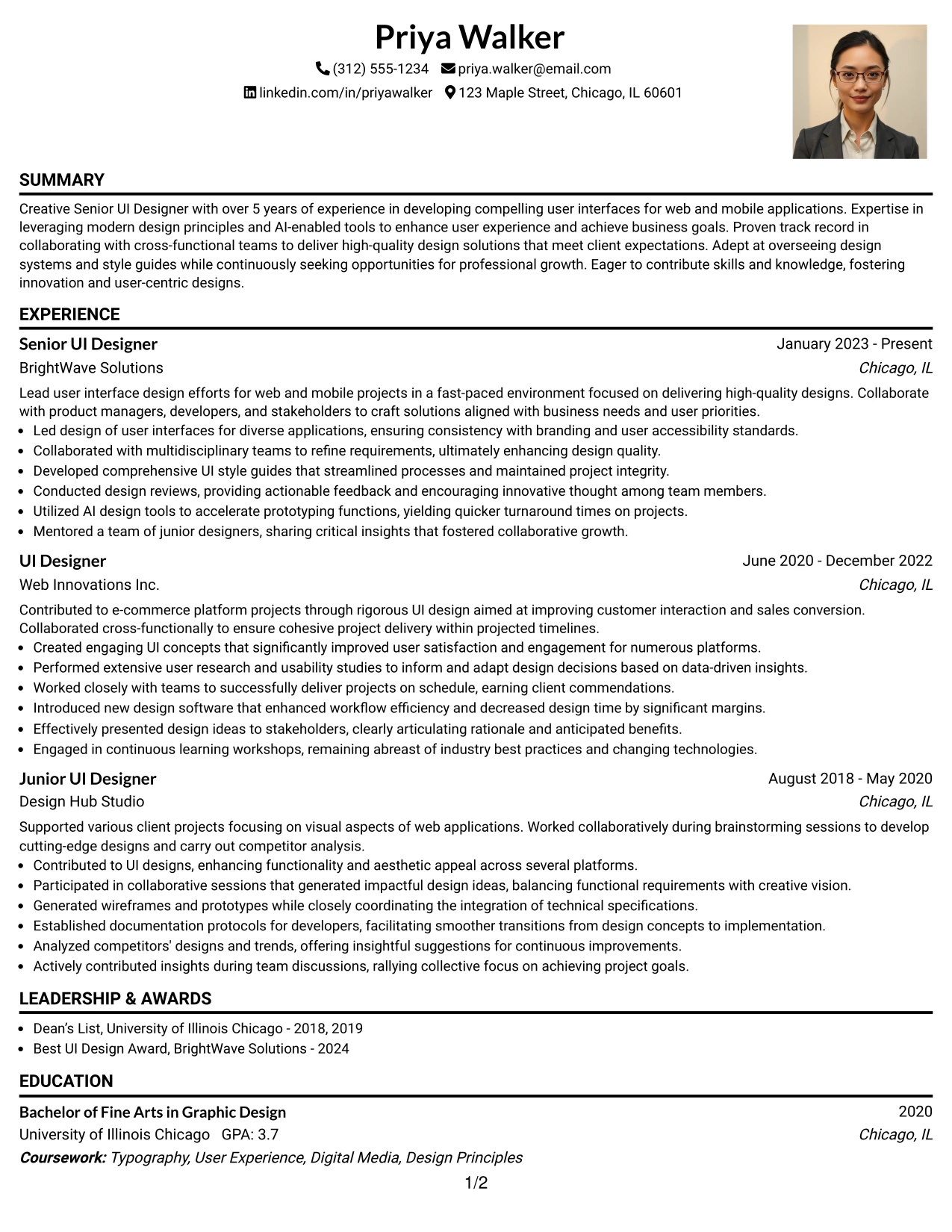 Priya Walker

(312) 555-1234 priya.walker@email.com

linkedin.com/in/priyawalker 123 Maple Street, Chicago, IL 60601

SUMMARY

Creative Senior UI Designer with over 5 years of experience in developing compelling user interfaces for web and mobile applications. Expertise in leveraging modern design principles and AI-enabled tools to enhance user experience and achieve business goals. Proven track record in collaborating with cross-functional teams to deliver high-quality design solutions that meet client expectations. Adept at overseeing design systems and style guides while continuously seeking opportunities for professional growth. Eager to contribute skills and knowledge, fostering innovation and user-centric designs.

EXPERIENCE

Senior UI Designer
January 2023 - Present
BrightWave Solutions
Chicago, IL

Lead user interface design efforts for web and mobile projects in a fast-paced environment focused on delivering high-quality designs. Collaborate with product managers, developers, and stakeholders to craft solutions aligned with business needs and user priorities.

• Led design of user interfaces for diverse applications, ensuring consistency with branding and user accessibility standards.
• Collaborated with multidisciplinary teams to refine requirements, ultimately enhancing design quality.
• Developed comprehensive UI style guides that streamlined processes and maintained project integrity.
• Conducted design reviews, providing actionable feedback and encouraging innovative thought among team members.
• Utilized AI design tools to accelerate prototyping functions, yielding quicker turnaround times on projects.
• Mentored a team of junior designers, sharing critical insights that fostered collaborative growth.

UI Designer
June 2020 - December 2022
Web Innovations Inc.
Chicago, IL

Contributed to e-commerce platform projects through rigorous UI design aimed at improving customer interaction and sales conversion. Collaborated cross-functionally to ensure cohesive project delivery within projected timelines.

• Created engaging UI concepts that significantly improved user satisfaction and engagement for numerous platforms.
• Performed extensive user research and usability studies to inform and adapt design decisions based on data-driven insights.
• Worked closely with teams to successfully deliver projects on schedule, earning client commendations.
• Introduced new design software that enhanced workflow efficiency and decreased design time by significant margins.
• Effectively presented design ideas to stakeholders, clearly articulating rationale and anticipated benefits.
• Engaged in continuous learning workshops, remaining abreast of industry best practices and changing technologies.

Junior UI Designer
August 2018 - May 2020
Design Hub Studio
Chicago, IL

Supported various client projects focusing on visual aspects of web applications. Worked collaboratively during brainstorming sessions to develop cutting-edge designs and carry out competitor analysis.

• Contributed to UI designs, enhancing functionality and aesthetic appeal across several platforms.
• Participated in collaborative sessions that generated impactful design ideas, balancing functional requirements with creative vision.
• Generated wireframes and prototypes while closely coordinating the integration of technical specifications.
• Established documentation protocols for developers, facilitating smoother transitions from design concepts to implementation.
• Analyzed competitors' designs and trends, offering insightful suggestions for continuous improvements.
• Actively contributed insights during team discussions, rallying collective focus on achieving project goals.

LEADERSHIP & AWARDS

• Dean's List, University of Illinois Chicago - 2018, 2019
• Best UI Design Award, BrightWave Solutions - 2024

EDUCATION

Bachelor of Fine Arts in Graphic Design
2020
University of Illinois Chicago GPA: 3.7
Chicago, IL
Coursework: Typography, User Experience, Digital Media, Design Principles

1/2